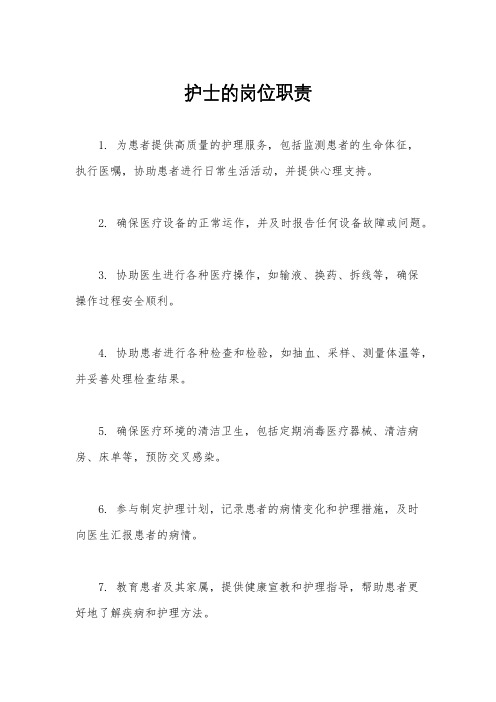 护士的岗位职责

1. 为患者提供高质量的护理服务，包括监测患者的生命体征，执行医嘱，协助患者进行日常生活活动，并提供心理支持。

2. 确保医疗设备的正常运作，并及时报告任何设备故障或问题。

3. 协助医生进行各种医疗操作，如输液、换药、拆线等，确保操作过程安全顺利。

4. 协助患者进行各种检查和检验，如抽血、采样、测量体温等，并妥善处理检查结果。

5. 确保医疗环境的清洁卫生，包括定期消毒医疗器械、清洁病房、床单等，预防交叉感染。

6. 参与制定护理计划，记录患者的病情变化和护理措施，及时向医生汇报患者的病情。

7. 教育患者及其家属，提供健康宣教和护理指导，帮助患者更好地了解疾病和护理方法。